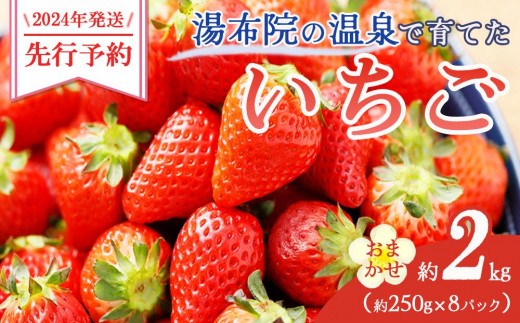 2024年発送
先行予約

湯布院の温泉で育てた

いちご

おまかせ

約2kg

(約250g×8パック)